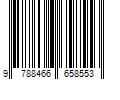 9 788466 658553